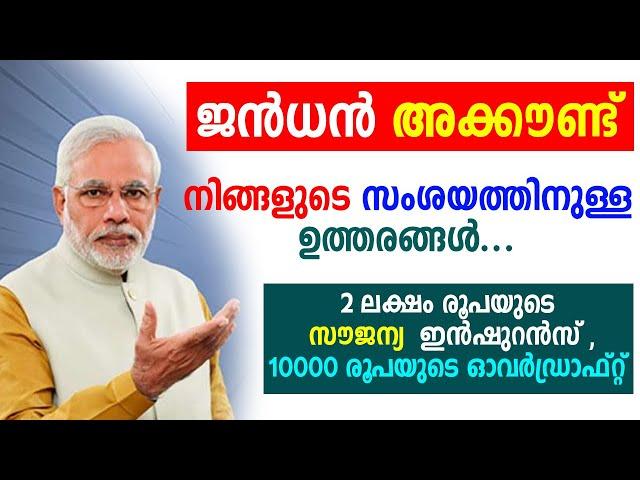 ജൻധൻ അക്കൗണ്ട്

നിങ്ങളുടെ സംശയത്തിനുള്ള ഉത്തരങ്ങൾ...

2 ലക്ഷം രൂപയുടെ സൗജന്യ ഇൻഷുറൻസ് , 10000 രൂപയുടെ ഓവർഡ്രാഫ്റ്റ്